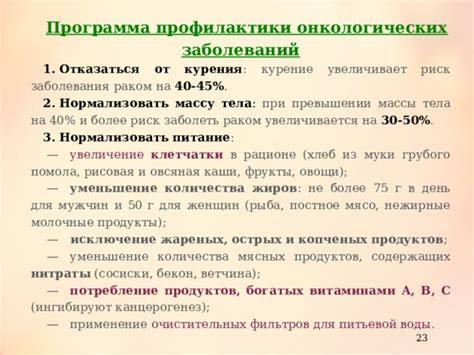 Программа профилактики онкологических заболеваний

1. Отказаться от курения: курение увеличивает риск заболевания раком на 40-45%.

2. Нормализовать массу тела: при превышении массы тела на 40% и более риск заболеть раком увеличивается на 30-50%.

3. Нормализовать питание:

— увеличение клетчатки в рационе (хлеб из муки грубого помола, рисовая и овсяная каши, фрукты, овощи);

— уменьшение количества жиров: не более 75 г в день для мужчин и 50 г для женщин (рыба, постное мясо, нежирные молочные продукты);

— исключение жареных, острых и копченых продуктов;

— уменьшение количества мясных продуктов, содержащих нитраты (сосиски, бекон, ветчина);

— потребление продуктов, богатых витаминами А, В, С (ингибируют канцерогенез);

— применение очистительных фильтров для питьевой воды.

23